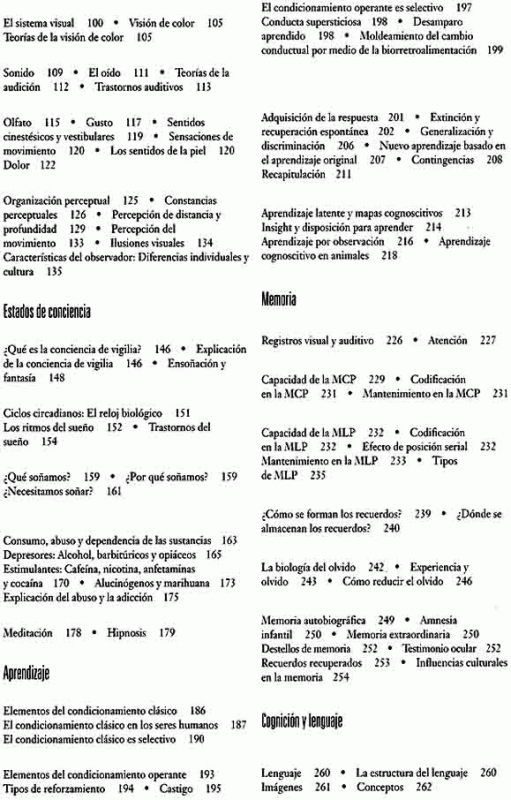 El sistema visual 100 • Visión de color 105
Teorías de la visión de color 105

Sonido 109 • El oído 111 • Teorías de la audición 112 • Trastornos auditivos 113

Olfato 115 • Gusto 117 • Sentidos cinestésicos y vestibulares 119 • Sensaciones de movimiento 120 • Los sentidos de la piel 120
Dolor 122

Organización perceptual 125 • Constancias perceptuales 126 • Percepción de distancia y profundidad 129 • Percepción del movimiento 133 • Ilusiones visuales 134
Características del observador: Diferencias individuales y cultura 135

Estados de conciencia

¿Qué es la conciencia de vigilia? 146 • Explicación de la conciencia de vigilia 146 • Ensoñación y fantasía 148

Ciclos circadianos: El reloj biológico 151
Los ritmos del sueño 152 • Trastornos del sueño 154

¿Qué soñamos? 159 • ¿Por qué soñamos? 159
¿Necesitamos soñar? 161

Consumo, abuso y dependencia de las sustancias 163
Depresores: Alcohol, barbitúricos y opiáceos 165
Estimulantes: Cafeína, nicotina, anfetaminas y cocaína 170 • Alucinógenos y marihuana 173
Explicación del abuso y la adicción 175

Meditación 178 • Hipnosis 179

Aprendizaje

Elementos del condicionamiento clásico 186
El condicionamiento clásico en los seres humanos 187
El condicionamiento clásico es selectivo 190

Elementos del condicionamiento operante 193
Tipos de reforzamiento 194 • Castigo 195

El condicionamiento operante es selectivo 197
Conducta supersticiosa 198 • Desamparo aprendido 198 • Moldeamiento del cambio conductual por medio de la biorretroalimentación 199

Adquisición de la respuesta 201 • Extinción y recuperación espontánea 202 • Generalización y discriminación 206 • Nuevo aprendizaje basado en el aprendizaje original 207 • Contingencias 208
Recapitulación 211

Aprendizaje latente y mapas cognoscitivos 213
Insight y disposición para aprender 214
Aprendizaje por observación 216 • Aprendizaje cognoscitivo en animales 218

Memoria

Registros visual y auditivo 226 • Atención 227

Capacidad de la MCP 229 • Codificación en la MCP 231 • Mantenimiento en la MCP 231

Capacidad de la MLP 232 • Codificación en la MLP 232 • Efecto de posición serial 232
Mantenimiento en la MLP 233 • Tipos de MLP 235

¿Cómo se forman los recuerdos? 239 • ¿Dónde se almacenan los recuerdos? 240

La biología del olvido 242 • Experiencia y olvido 243 • Cómo reducir el olvido 246

Memoria autobiográfica 249 • Amnesia infantil 250 • Memoria extraordinaria 250
Destellos de memoria 252 • Testimonio ocular 252
Recuerdos recuperados 253 • Influencias culturales en la memoria 254

Cognición y lenguaje

Lenguaje 260 • La estructura del lenguaje 260
Imágenes 261 • Conceptos 262